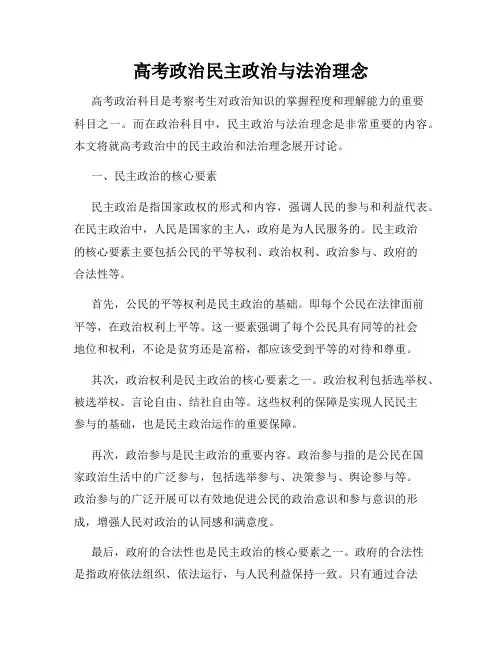 高考政治民主政治与法治理念

高考政治科目是考察考生对政治知识的掌握程度和理解能力的重要科目之一。而在政治科目中，民主政治与法治理念是非常重要的内容。本文将就高考政治中的民主政治和法治理念展开讨论。

一、民主政治的核心要素

民主政治是指国家政权的形式和内容，强调人民的参与和利益代表。在民主政治中，人民是国家的主人，政府是为人民服务的。民主政治的核心要素主要包括公民的平等权利、政治权利、政治参与、政府的合法性等。

首先，公民的平等权利是民主政治的基础。即每个公民在法律面前平等，在政治权利上平等。这一要素强调了每个公民具有同等的社会地位和权利，不论是贫穷还是富裕，都应该受到平等的对待和尊重。

其次，政治权利是民主政治的核心要素之一。政治权利包括选举权、被选举权、言论自由、结社自由等。这些权利的保障是实现人民民主参与的基础，也是民主政治运作的重要保障。

再次，政治参与是民主政治的重要内容。政治参与指的是公民在国家政治生活中的广泛参与，包括选举参与、决策参与、舆论参与等。政治参与的广泛开展可以有效地促进公民的政治意识和参与意识的形成，增强人民对政治的认同感和满意度。

最后，政府的合法性也是民主政治的核心要素之一。政府的合法性是指政府依法组织、依法运行，与人民利益保持一致。只有通过合法